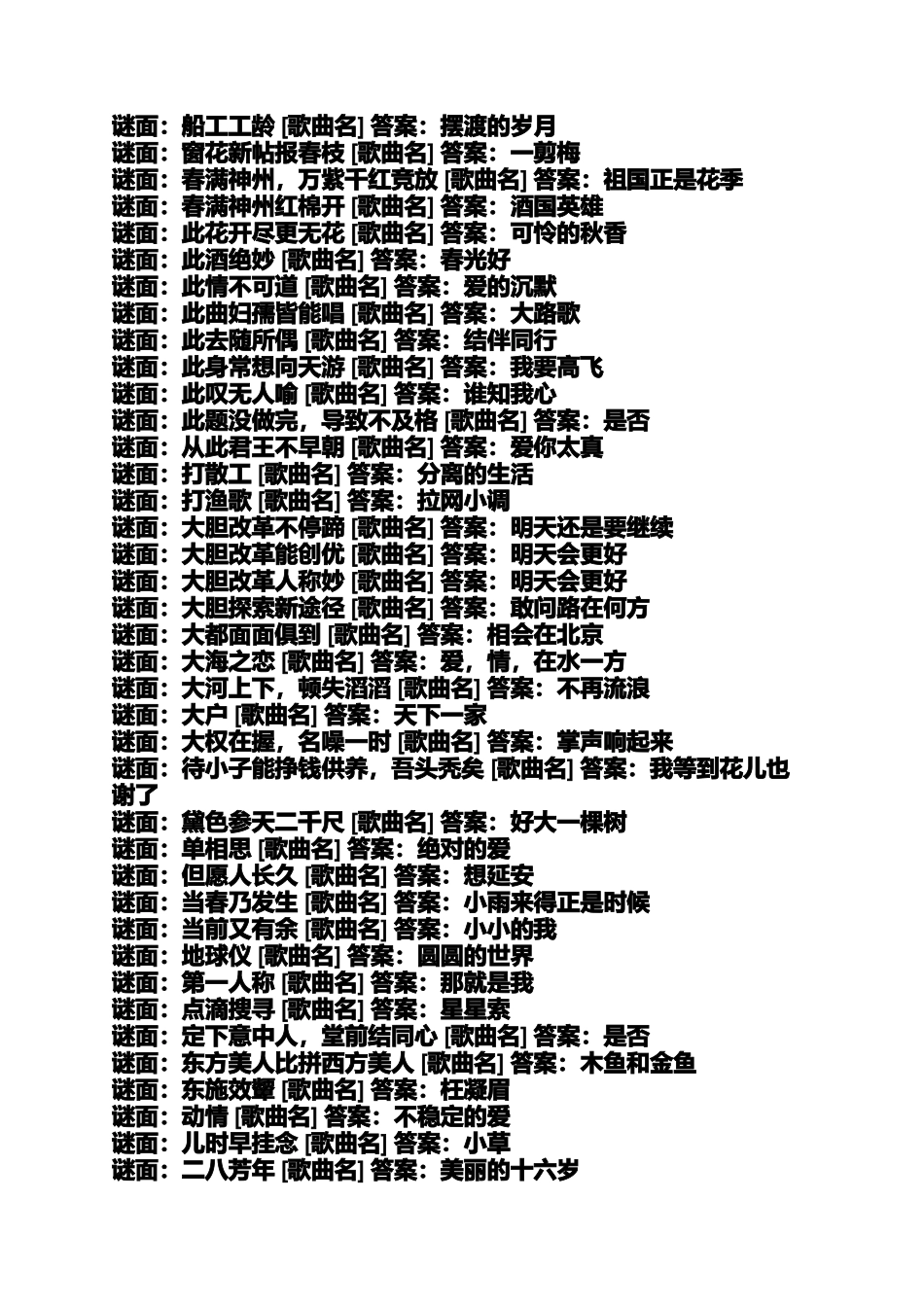 谜面：船工工龄 [歌曲名] 答案：摆渡的岁月
谜面：窗花新帖报春枝 [歌曲名] 答案：一剪梅
谜面：春满神州，万紫千红竞放 [歌曲名] 答案：祖国正是花季
谜面：春满神州红棉开 [歌曲名] 答案：酒国英雄
谜面：此花开尽更无花 [歌曲名] 答案：可怜的秋香
谜面：此酒绝妙 [歌曲名] 答案：春光好
谜面：此情不可道 [歌曲名] 答案：爱的沉默
谜面：此曲妇孺皆能唱 [歌曲名] 答案：大路歌
谜面：此去随所偶 [歌曲名] 答案：结伴同行
谜面：此身常想向天游 [歌曲名] 答案：我要高飞
谜面：此叹无人喻 [歌曲名] 答案：谁知我心
谜面：此题没做完，导致不及格 [歌曲名] 答案：是否
谜面：从此君王不早朝 [歌曲名] 答案：爱你太真
谜面：打散工 [歌曲名] 答案：分离的生活
谜面：打渔歌 [歌曲名] 答案：拉网小调
谜面：大胆改革不停蹄 [歌曲名] 答案：明天还是要继续
谜面：大胆改革能创优 [歌曲名] 答案：明天会更好
谜面：大胆改革人称妙 [歌曲名] 答案：明天会更好
谜面：大胆探索新途径 [歌曲名] 答案：敢问路在何方
谜面：大都面面俱到 [歌曲名] 答案：相会在北京
谜面：大海之恋 [歌曲名] 答案：爱，情，在水一方
谜面：大河上下，顿失滔滔 [歌曲名] 答案：不再流浪
谜面：大户 [歌曲名] 答案：天下一家
谜面：大权在握，名噪一时 [歌曲名] 答案：掌声响起来
谜面：待小子能挣钱供养，吾头秃矣 [歌曲名] 答案：我等到花儿也谢了
谜面：黛色参天二千尺 [歌曲名] 答案：好大一棵树
谜面：单相思 [歌曲名] 答案：绝对的爱
谜面：但愿人长久 [歌曲名] 答案：想延安
谜面：当春乃发生 [歌曲名] 答案：小雨来得正是时候
谜面：当前又有余 [歌曲名] 答案：小小的我
谜面：地球仪 [歌曲名] 答案：圆圆的世界
谜面：第一人称 [歌曲名] 答案：那就是我
谜面：点滴搜寻 [歌曲名] 答案：星星索
谜面：定下意中人，堂前结同心 [歌曲名] 答案：是否
谜面：东方美人比拼西方美人 [歌曲名] 答案：木鱼和金鱼
谜面：东施效颦 [歌曲名] 答案：枉凝眉
谜面：动情 [歌曲名] 答案：不稳定的爱
谜面：儿时早挂念 [歌曲名] 答案：小草
谜面：二八芳年 [歌曲名] 答案：美丽的十六岁